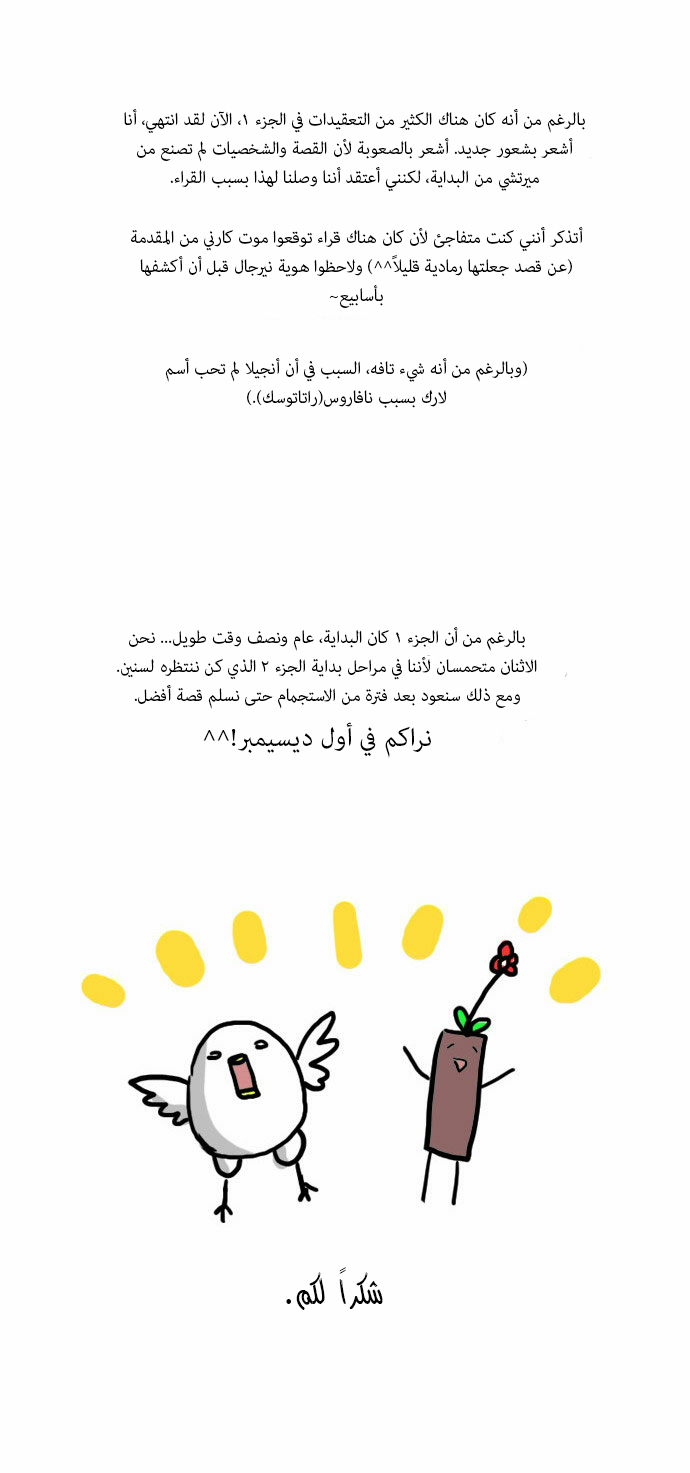 بالرغم من أنه كان هناك الكثير من التعقيدات في الجزء ١، الآن لقد انتهي، أنا أشعر بشعور جديد. أشعر بالصعوبة لأن القصة والشخصيات لم تصنع من ميرتشي من البداية، لكنني أعتقد أننا وصلنا لهذا بسبب القراء.

أتذكر أنني كنت متفاجئ لأن كان هناك قراء توقعوا موت كارني من المقدمة (عن قصد جعلتها رمادية قليلاً^^) ولاحظوا هوية نيرجال قبل أن أكشفها بأسابيع~

(وبالرغم من أنه شيء تافه، السبب في أن أنجيلا لم تحب أسم لارك بسبب نافاروس(راتاتوسك).)

بالرغم من أن الجزء ١ كان البداية، عام ونصف وقت طويل... نحن الاثنان متحمسان لأننا في مراحل بداية الجزء ٢ الذي كن ننتظره لسنين. ومع ذلك سنعود بعد فترة من الاستجمام حتى نسلم قصة أفضل.

نراكم في أول ديسيمبر!^^

شكراً لكم.